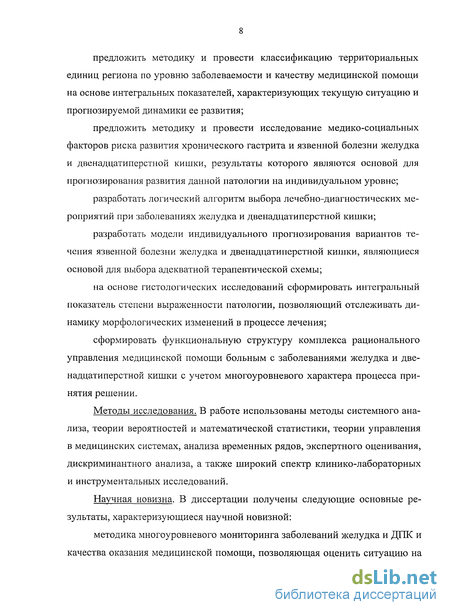 8

предложить методику и провести классификацию территориальных единиц региона по уровню заболеваемости и качеству медицинской помощи на основе интегральных показателей, характеризующих текущую ситуацию и прогнозируемой динамики ее развития;

предложить методику и провести исследование медико-социальных факторов риска развития хронического гастрита и язвенной болезни желудка и двенадцатиперстной кишки, результаты которого являются основой для прогнозирования развития данной патологии на индивидуальном уровне;

разработать логический алгоритм выбора лечебно-диагностических мероприятий при заболеваниях желудка и двенадцатиперстной кишки;

разработать модели индивидуального прогнозирования вариантов течения язвенной болезни желудка и двенадцатиперстной кишки, являющиеся основой для выбора адекватной терапевтической схемы;

на основе гистологических исследований сформировать интегральный показатель степени выраженности патологии, позволяющий отслеживать динамику морфологических изменений в процессе лечения;

сформировать функциональную структуру комплекса рационального управления медицинской помощи больным с заболеваниями желудка и двенадцатиперстной кишки с учетом многоуровневого характера процесса принятия решении.

Методы исследования. В работе использованы методы системного анализа, теории вероятностей и математической статистики, теории управления в медицинских системах, анализа временных рядов, экспертного оценивания, дискриминантного анализа, а также широкий спектр клинико-лабораторных и инструментальных исследований.

Научная новизна. В диссертации получены следующие основные результаты, характеризующиеся научной новизной:

методика многоуровневого мониторинга заболеваний желудка и ДПК и качества оказания медицинской помощи, позволяющая оценить ситуацию на

dsLib.net
библиотека диссертаций